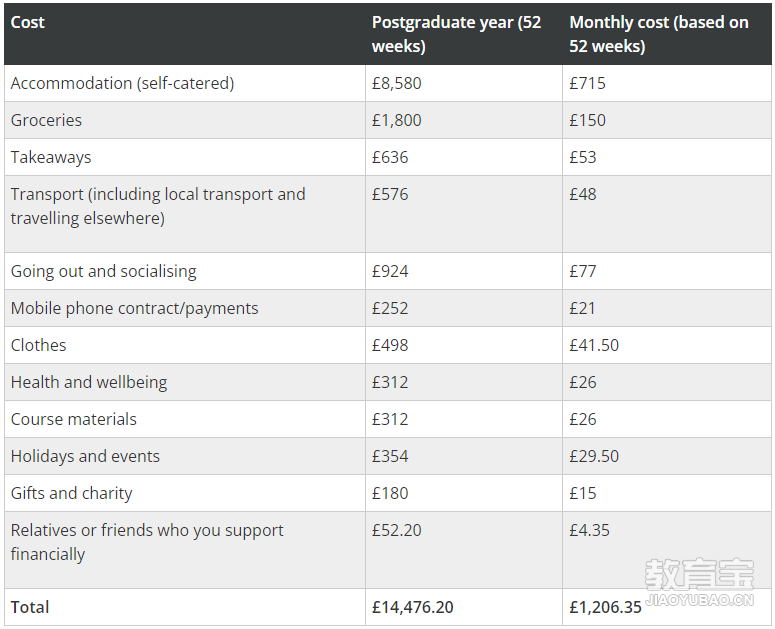 | Cost | Postgraduate year (52 weeks) | Monthly cost (based on 52 weeks) |
|---|---|---|
| Accommodation (self-catered) | £8,580 | £715 |
| Groceries | £1,800 | £150 |
| Takeaways | £636 | £53 |
| Transport (including local transport and travelling elsewhere) | £576 | £48 |
| Going out and socialising | £924 | £77 |
| Mobile phone contract/payments | £252 | £21 |
| Clothes | £498 | £41.50 |
| Health and wellbeing | £312 | £26 |
| Course materials | £312 | £26 |
| Holidays and events | £354 | £29.50 |
| Gifts and charity | £180 | £15 |
| Relatives or friends who you support financially | £52.20 | £4.35 |
| **Total** | **£14,476.20** | **£1,206.35** |

教育宝
JIAOYUBAO.CN